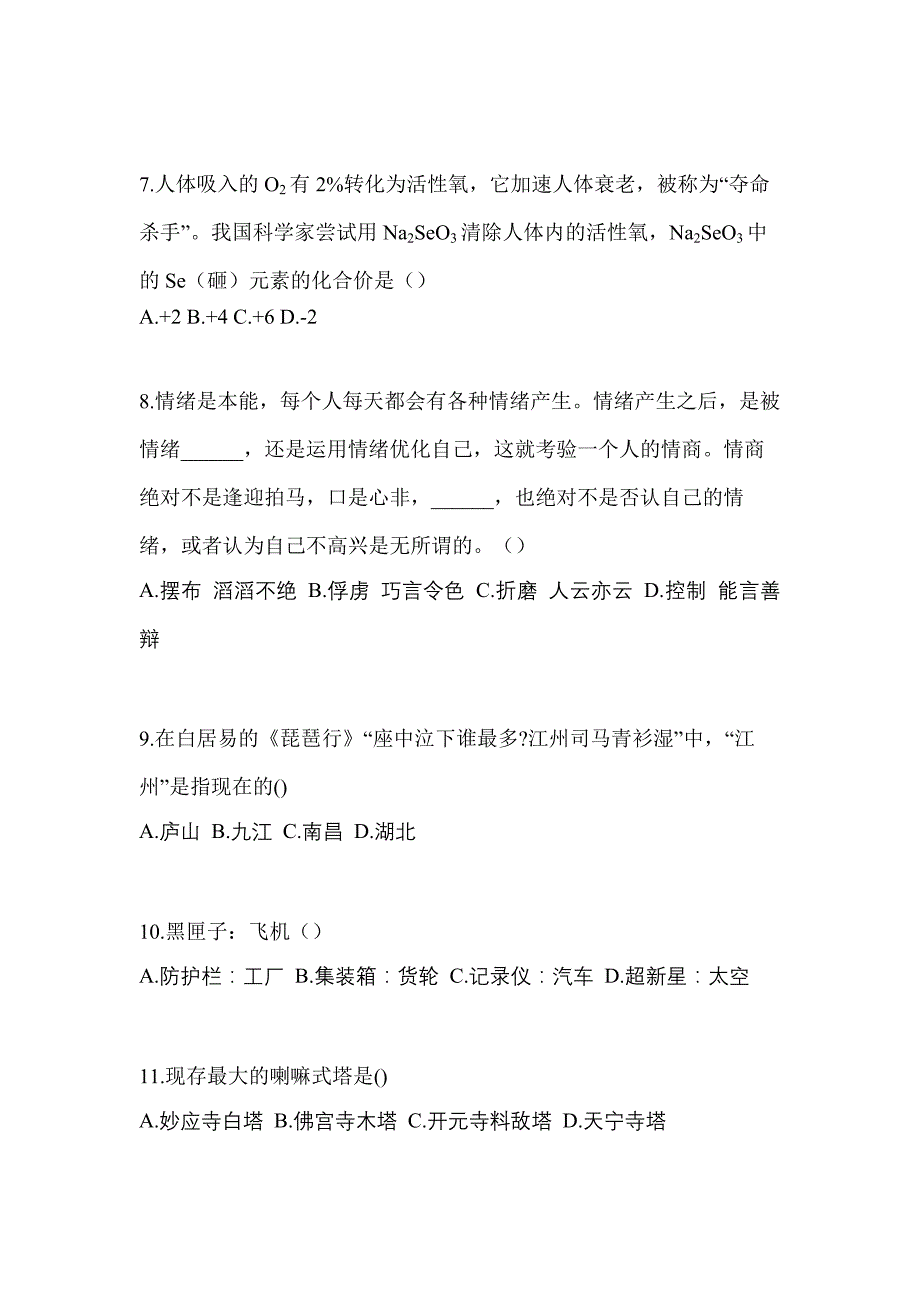 7.人体吸入的 $O_2$ 有 2%转化为活性氧，它加速人体衰老，被称为“夺命杀手”。我国科学家尝试用 $Na_2SeO_3$ 清除人体内的活性氧，$Na_2SeO_3$ 中的 Se（硒）元素的化合价是（）
A.+2 B.+4 C.+6 D.-2

8.情绪是本能，每个人每天都会有各种情绪产生。情绪产生之后，是被情绪______，还是运用情绪优化自己，这就考验一个人的情商。情商绝对不是逢迎拍马，口是心非，______，也绝对不是否认自己的情绪，或者认为自己不高兴是无所谓的。（）
A.摆布 滔滔不绝 B.俘虏 巧言令色 C.折磨 人云亦云 D.控制 能言善辩

9.在白居易的《琵琶行》“座中泣下谁最多?江州司马青衫湿”中，“江州”是指现在的()
A.庐山 B.九江 C.南昌 D.湖北

10.黑匣子：飞机（）
A.防护栏：工厂 B.集装箱：货轮 C.记录仪：汽车 D.超新星：太空

11.现存最大的喇嘛式塔是()
A.妙应寺白塔 B.佛宫寺木塔 C.开元寺料敌塔 D.天宁寺塔